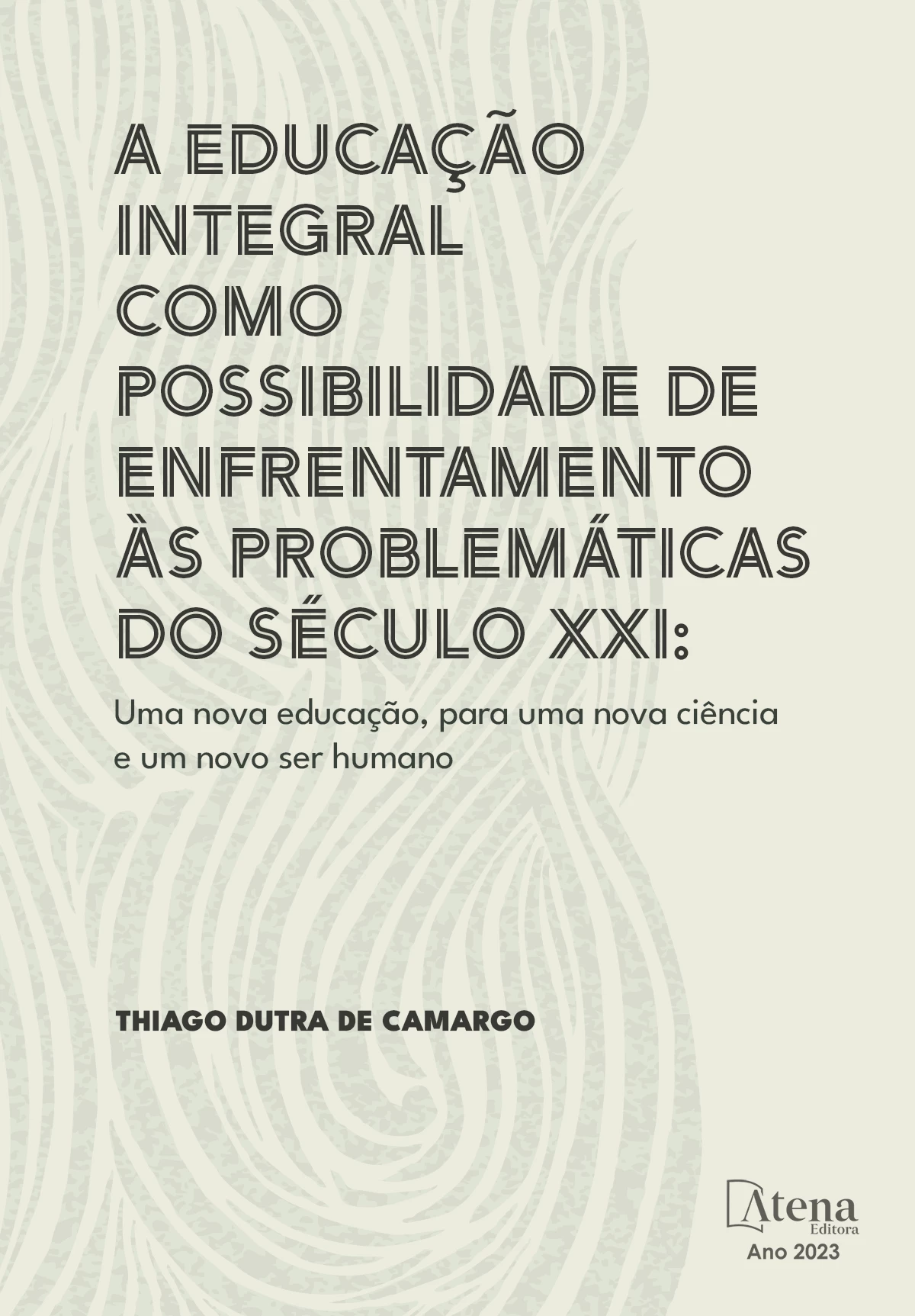 A EDUCAÇÃO INTEGRAL COMO POSSIBILIDADE DE ENFRENTAMENTO ÀS PROBLEMÁTICAS DO SÉCULO XXI:

Uma nova educação, para uma nova ciência e um novo ser humano

THIAGO DUTRA DE CAMARGO

Atena
Editora
Ano 2023